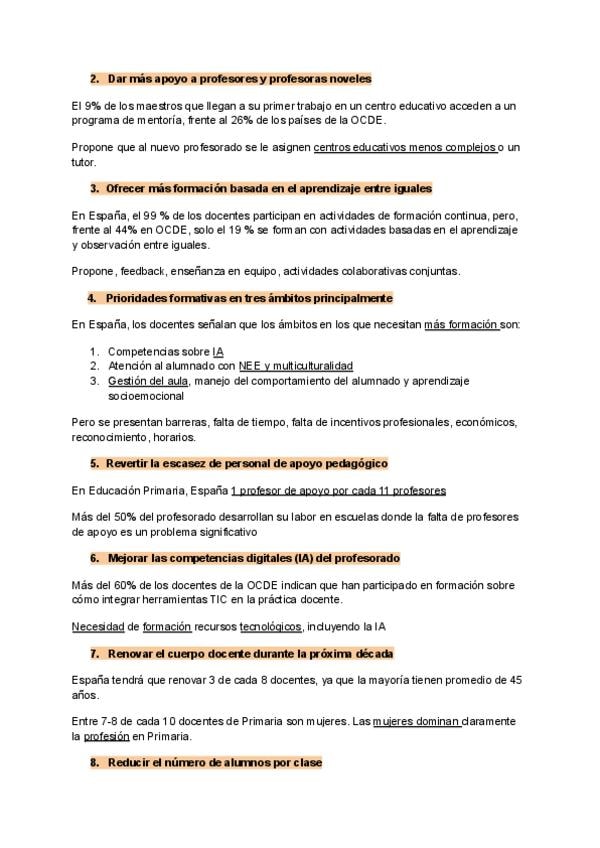 2. Dar más apoyo a profesores y profesoras noveles

El 9% de los maestros que llegan a su primer trabajo en un centro educativo acceden a un programa de mentoría, frente al 26% de los países de la OCDE.

Propone que al nuevo profesorado se le asignen centros educativos menos complejos o un tutor.

3. Ofrecer más formación basada en el aprendizaje entre iguales

En España, el 99 % de los docentes participan en actividades de formación continua, pero, frente al 44% en OCDE, solo el 19 % se forman con actividades basadas en el aprendizaje y observación entre iguales.

Propone, feedback, enseñanza en equipo, actividades colaborativas conjuntas.

4. Prioridades formativas en tres ámbitos principalmente

En España, los docentes señalan que los ámbitos en los que necesitan más formación son:

1. Competencias sobre IA
2. Atención al alumnado con NEE y multiculturalidad
3. Gestión del aula, manejo del comportamiento del alumnado y aprendizaje socioemocional

Pero se presentan barreras, falta de tiempo, falta de incentivos profesionales, económicos, reconocimiento, horarios.

5. Revertir la escasez de personal de apoyo pedagógico

En Educación Primaria, España 1 profesor de apoyo por cada 11 profesores

Más del 50% del profesorado desarrollan su labor en escuelas donde la falta de profesores de apoyo es un problema significativo

6. Mejorar las competencias digitales (IA) del profesorado

Más del 60% de los docentes de la OCDE indican que han participado en formación sobre cómo integrar herramientas TIC en la práctica docente.

Necesidad de formación recursos tecnológicos, incluyendo la IA

7. Renovar el cuerpo docente durante la próxima década

España tendrá que renovar 3 de cada 8 docentes, ya que la mayoría tienen promedio de 45 años.

Entre 7-8 de cada 10 docentes de Primaria son mujeres. Las mujeres dominan claramente la profesión en Primaria.

8. Reducir el número de alumnos por clase